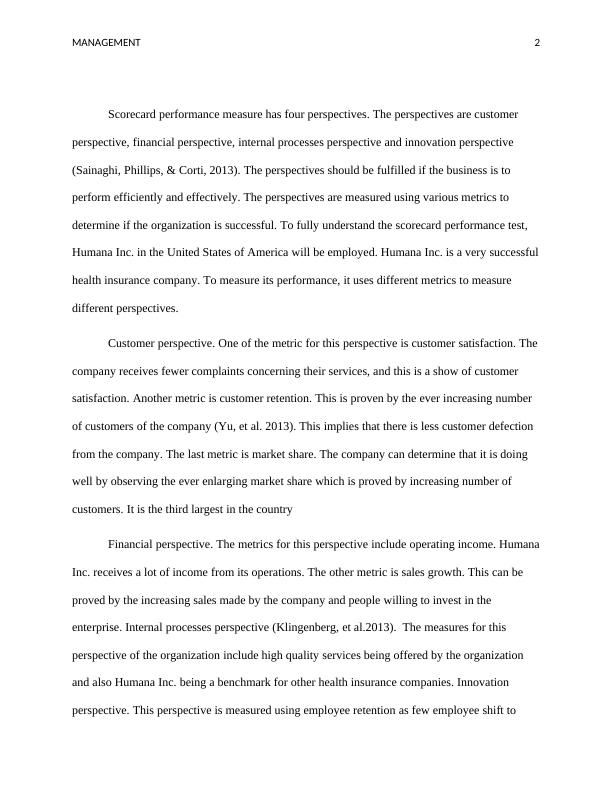 MANAGEMENT 2

Scorecard performance measure has four perspectives. The perspectives are customer perspective, financial perspective, internal processes perspective and innovation perspective (Sainaghi, Phillips, & Corti, 2013). The perspectives should be fulfilled if the business is to perform efficiently and effectively. The perspectives are measured using various metrics to determine if the organization is successful. To fully understand the scorecard performance test, Humana Inc. in the United States of America will be employed. Humana Inc. is a very successful health insurance company. To measure its performance, it uses different metrics to measure different perspectives.

Customer perspective. One of the metric for this perspective is customer satisfaction. The company receives fewer complaints concerning their services, and this is a show of customer satisfaction. Another metric is customer retention. This is proven by the ever increasing number of customers of the company (Yu, et al. 2013). This implies that there is less customer defection from the company. The last metric is market share. The company can determine that it is doing well by observing the ever enlarging market share which is proved by increasing number of customers. It is the third largest in the country

Financial perspective. The metrics for this perspective include operating income. Humana Inc. receives a lot of income from its operations. The other metric is sales growth. This can be proved by the increasing sales made by the company and people willing to invest in the enterprise. Internal processes perspective (Klingenberg, et al.2013). The measures for this perspective of the organization include high quality services being offered by the organization and also Humana Inc. being a benchmark for other health insurance companies. Innovation perspective. This perspective is measured using employee retention as few employee shift to